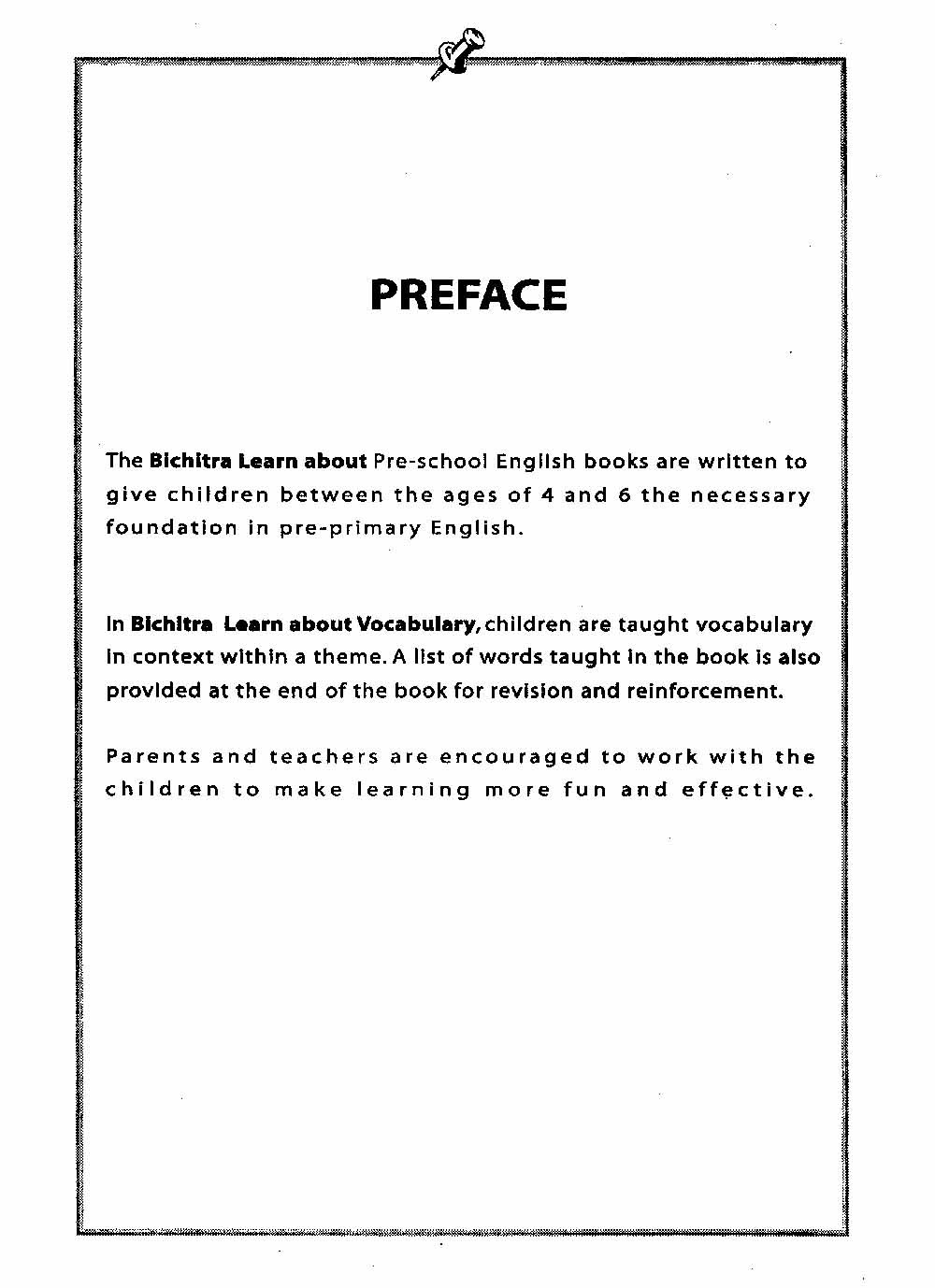 PREFACE

The Bichitra Learn about Pre-school English books are written to give children between the ages of 4 and 6 the necessary foundation in pre-primary English.

In Bichitra Learn about Vocabulary, children are taught vocabulary in context within a theme. A list of words taught in the book is also provided at the end of the book for revision and reinforcement.

Parents and teachers are encouraged to work with the children to make learning more fun and effective.